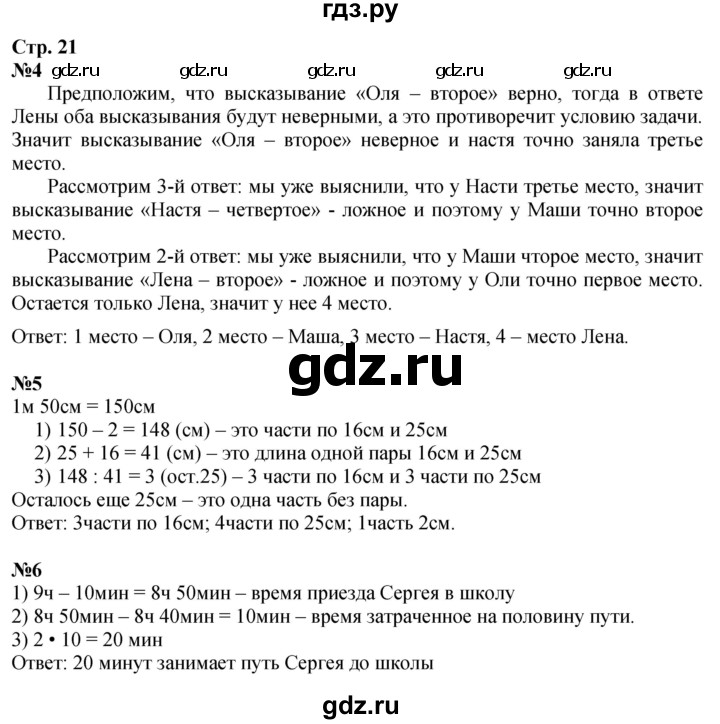 гдз.ру

Стр. 21
№4 gdz.ru gdz.ru gdz.ru gdz.ru gdz.ru
Предположим, что высказывание «Оля – второе» верно, тогда в ответе Лены оба высказывания будут неверными, а это противоречит условию задачи. Значит высказывание «Оля – второе» неверное и настя точно заняла третье место.

Рассмотрим 3-й ответ: мы уже выяснили, что у Насти третье место, значит высказывание «Настя – четвертое» - ложное и поэтому у Маши точно второе место.

Рассмотрим 2-й ответ: мы уже выяснили, что у Маши чторое место, значит высказывание «Лена – второе» - ложное и поэтому у Оли точно первое место. Остается только Лена, значит у нее 4 место.

Ответ: 1 место – Оля, 2 место – Маша, 3 место – Настя, 4 – место Лена.

gdz.ru

№5
1м 50см = 150см
1) 150 – 2 = 148 (см) – это части по 16см и 25см
2) 25 + 16 = 41 (см) – это длина одной пары 16см и 25см
3) 148 : 41 = 3 (ост.25) – 3 части по 16см и 3 части по 25см
Осталось еще 25см – это одна часть без пары.
Ответ: 3части по 16см; 4части по 25см; 1часть 2см.

№6
1) 9ч – 10мин = 8ч 50мин – время приезда Сергея в школу
2) 8ч 50мин – 8ч 40мин = 10мин – время затраченное на половину пути.
3) 2 • 10 = 20 мин
Ответ: 20 минут занимает путь Сергея до школы

gdz.ru